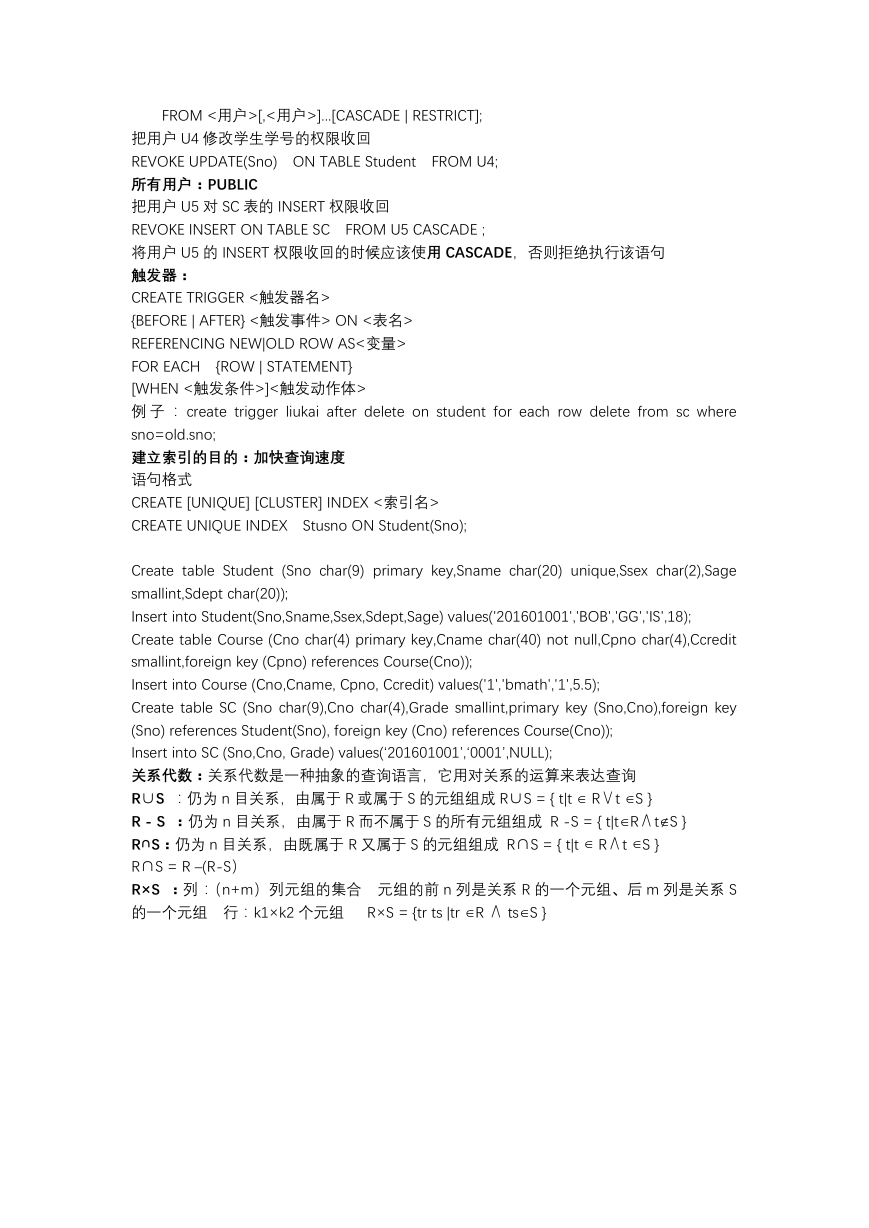 FROM <用户>[,<用户>]...[CASCADE | RESTRICT];
把用户 U4 修改学生学号的权限收回
REVOKE UPDATE(Sno)    ON TABLE Student    FROM U4;
所有用户：PUBLIC
把用户 U5 对 SC 表的 INSERT 权限收回
REVOKE INSERT ON TABLE SC    FROM U5 CASCADE ;
将用户 U5 的 INSERT 权限收回的时候应该使用 CASCADE，否则拒绝执行该语句
触发器：
CREATE TRIGGER <触发器名>
{BEFORE | AFTER} <触发事件> ON <表名>
REFERENCING NEW|OLD ROW AS<变量>
FOR EACH    {ROW | STATEMENT}
[WHEN <触发条件>]<触发动作体>
例子：create trigger liukai after delete on student for each row delete from sc where sno=old.sno;
建立索引的目的：加快查询速度
语句格式
CREATE [UNIQUE] [CLUSTER] INDEX <索引名>
CREATE UNIQUE INDEX    Stusno ON Student(Sno);

Create table Student (Sno char(9) primary key,Sname char(20) unique,Ssex char(2),Sage smallint,Sdept char(20));
Insert into Student(Sno,Sname,Ssex,Sdept,Sage) values('201601001','BOB','GG','IS',18);
Create table Course (Cno char(4) primary key,Cname char(40) not null,Cpno char(4),Ccredit smallint,foreign key (Cpno) references Course(Cno));
Insert into Course (Cno,Cname, Cpno, Ccredit) values('1','bmath','1',5.5);
Create table SC (Sno char(9),Cno char(4),Grade smallint,primary key (Sno,Cno),foreign key (Sno) references Student(Sno), foreign key (Cno) references Course(Cno));
Insert into SC (Sno,Cno, Grade) values('201601001','0001',NULL);
关系代数：关系代数是一种抽象的查询语言，它用对关系的运算来表达查询
R∪S ：仍为 n 目关系，由属于 R 或属于 S 的元组组成 R∪S = { t|t ∈ R∨t ∈S }
R - S ：仍为 n 目关系，由属于 R 而不属于 S 的所有元组组成 R -S = { t|t∈R∧t∉S }
R∩S：仍为 n 目关系，由既属于 R 又属于 S 的元组组成 R∩S = { t|t ∈ R∧t ∈S }
R∩S = R –(R-S)
R×S ：列：（n+m）列元组的集合 元组的前 n 列是关系 R 的一个元组、后 m 列是关系 S 的一个元组 行：k1×k2 个元组 R×S = {tr ts |tr ∈R ∧ ts∈S }